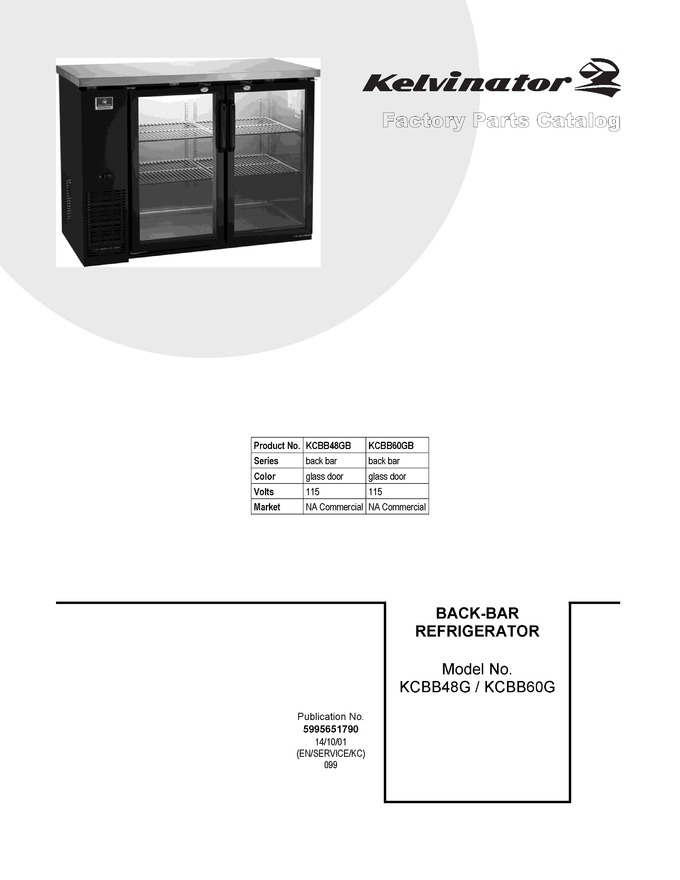 Kelvinator

Factory Parts Catalog

| Product No. | KCBB48GB | KCBB60GB |
|---|---|---|
| Series | back bar | back bar |
| Color | glass door | glass door |
| Volts | 115 | 115 |
| Market | NA Commercial | NA Commercial |

Publication No.
5995651790
14/10/01
(EN/SERVICE/KC)
099

BACK-BAR
REFRIGERATOR

Model No.
KCBB48G / KCBB60G